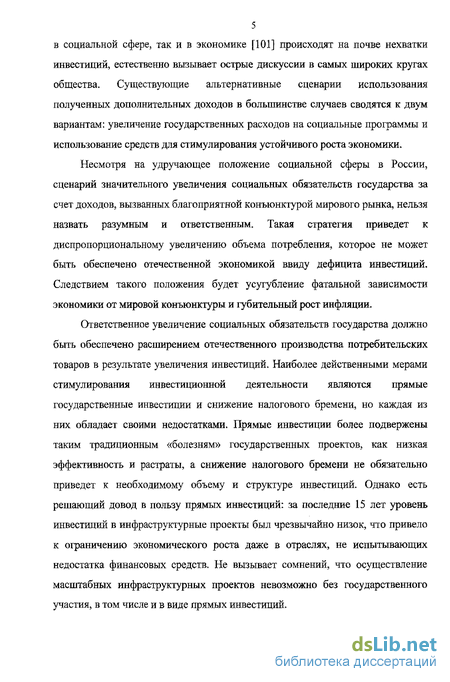 5

в социальной сфере, так и в экономике [101] происходят на почве нехватки инвестиций, естественно вызывает острые дискуссии в самых широких кругах общества. Существующие альтернативные сценарии использования полученных дополнительных доходов в большинстве случаев сводятся к двум вариантам: увеличение государственных расходов на социальные программы и использование средств для стимулирования устойчивого роста экономики.

Несмотря на удручающее положение социальной сферы в России, сценарий значительного увеличения социальных обязательств государства за счет доходов, вызванных благоприятной конъюнктурой мирового рынка, нельзя назвать разумным и ответственным. Такая стратегия приведет к диспропорциональному увеличению объема потребления, которое не может быть обеспечено отечественной экономикой ввиду дефицита инвестиций. Следствием такого положения будет усугубление фатальной зависимости экономики от мировой конъюнктуры и губительный рост инфляции.

Ответственное увеличение социальных обязательств государства должно быть обеспечено расширением отечественного производства потребительских товаров в результате увеличения инвестиций. Наиболее действенными мерами стимулирования инвестиционной деятельности являются прямые государственные инвестиции и снижение налогового бремени, но каждая из них обладает своими недостатками. Прямые инвестиции более подвержены таким традиционным «болезням» государственных проектов, как низкая эффективность и растраты, а снижение налогового бремени не обязательно приведет к необходимому объему и структуре инвестиций. Однако есть решающий довод в пользу прямых инвестиций: за последние 15 лет уровень инвестиций в инфраструктурные проекты был чрезвычайно низок, что привело к ограничению экономического роста даже в отраслях, не испытывающих недостатка финансовых средств. Не вызывает сомнений, что осуществление масштабных инфраструктурных проектов невозможно без государственного участия, в том числе и в виде прямых инвестиций.

dsLib.net
библиотека диссертаций